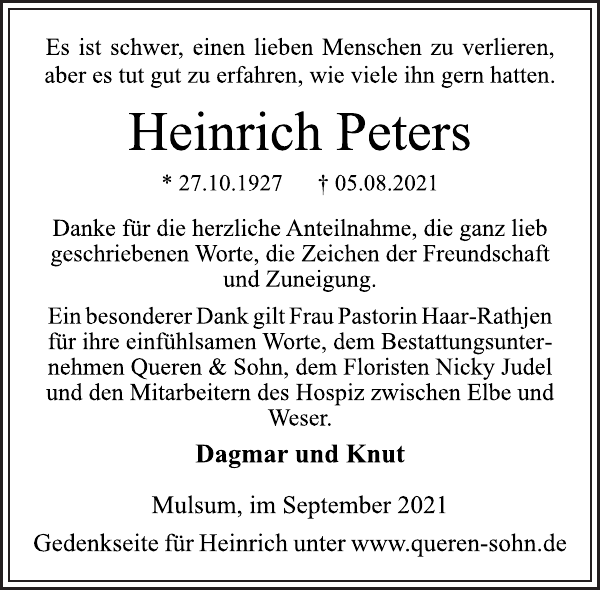 Es ist schwer, einen lieben Menschen zu verlieren, aber es tut gut zu erfahren, wie viele ihn gern hatten.

Heinrich Peters

* 27.10.1927 † 05.08.2021

Danke für die herzliche Anteilnahme, die ganz lieb geschriebenen Worte, die Zeichen der Freundschaft und Zuneigung.

Ein besonderer Dank gilt Frau Pastorin Haar-Rathjen für ihre einfühlsamen Worte, dem Bestattungsunternehmen Queren & Sohn, dem Floristen Nicky Judel und den Mitarbeitern des Hospiz zwischen Elbe und Weser.

Dagmar und Knut

Mulsum, im September 2021

Gedenkseite für Heinrich unter www.queren-sohn.de